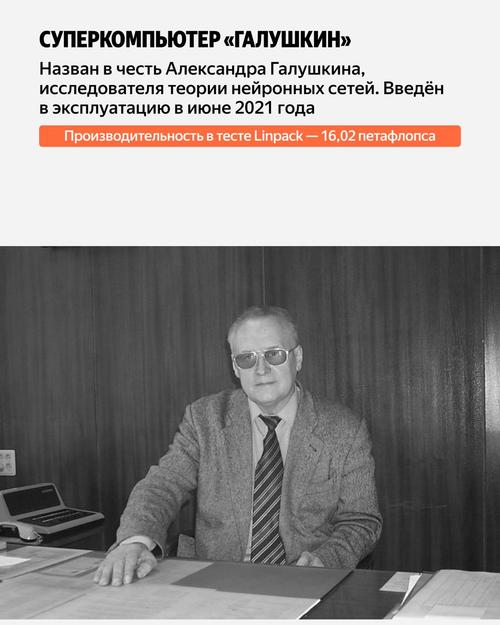 СУПЕРКОМПЬЮТЕР «ГАЛУШКИН»

Назван в честь Александра Галушкина, исследователя теории нейронных сетей. Введён в эксплуатацию в июне 2021 года

Производительность в тесте Linpack — 16,02 петафлопса